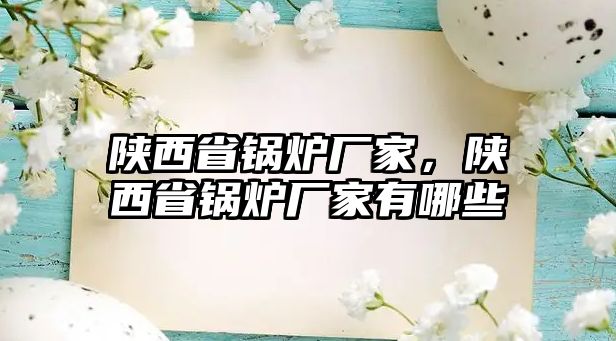 陕西省锅炉厂家，陕西省锅炉厂家有哪些